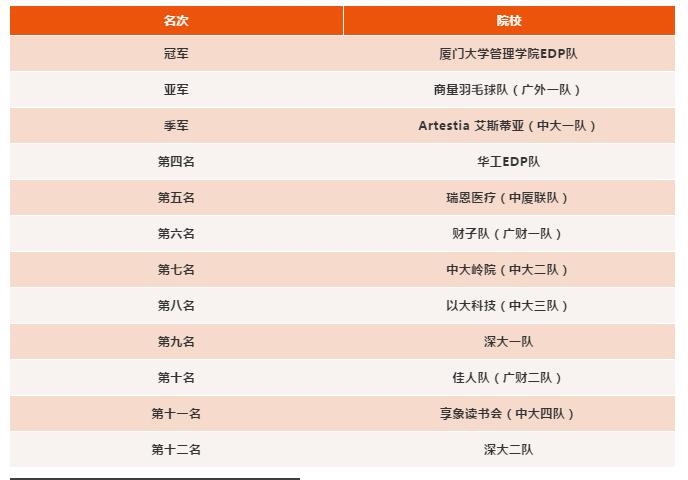 | 名次 | 院校 |
|---|---|
| 冠军 | 厦门大学管理学院EDP队 |
| 亚军 | 商量羽毛球队（广外一队） |
| 季军 | Artestia 艾斯蒂亚（中大一队） |
| 第四名 | 华工EDP队 |
| 第五名 | 瑞恩医疗（中厦联队） |
| 第六名 | 财子队（广财一队） |
| 第七名 | 中大岭院（中大二队） |
| 第八名 | 以大科技（中大三队） |
| 第九名 | 深大一队 |
| 第十名 | 佳人队（广财二队） |
| 第十一名 | 享象读书会（中大四队） |
| 第十二名 | 深大二队 |